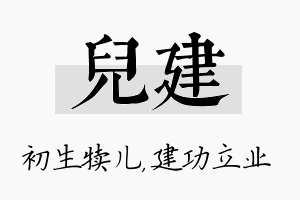 兒建

初生犊儿,建功立业